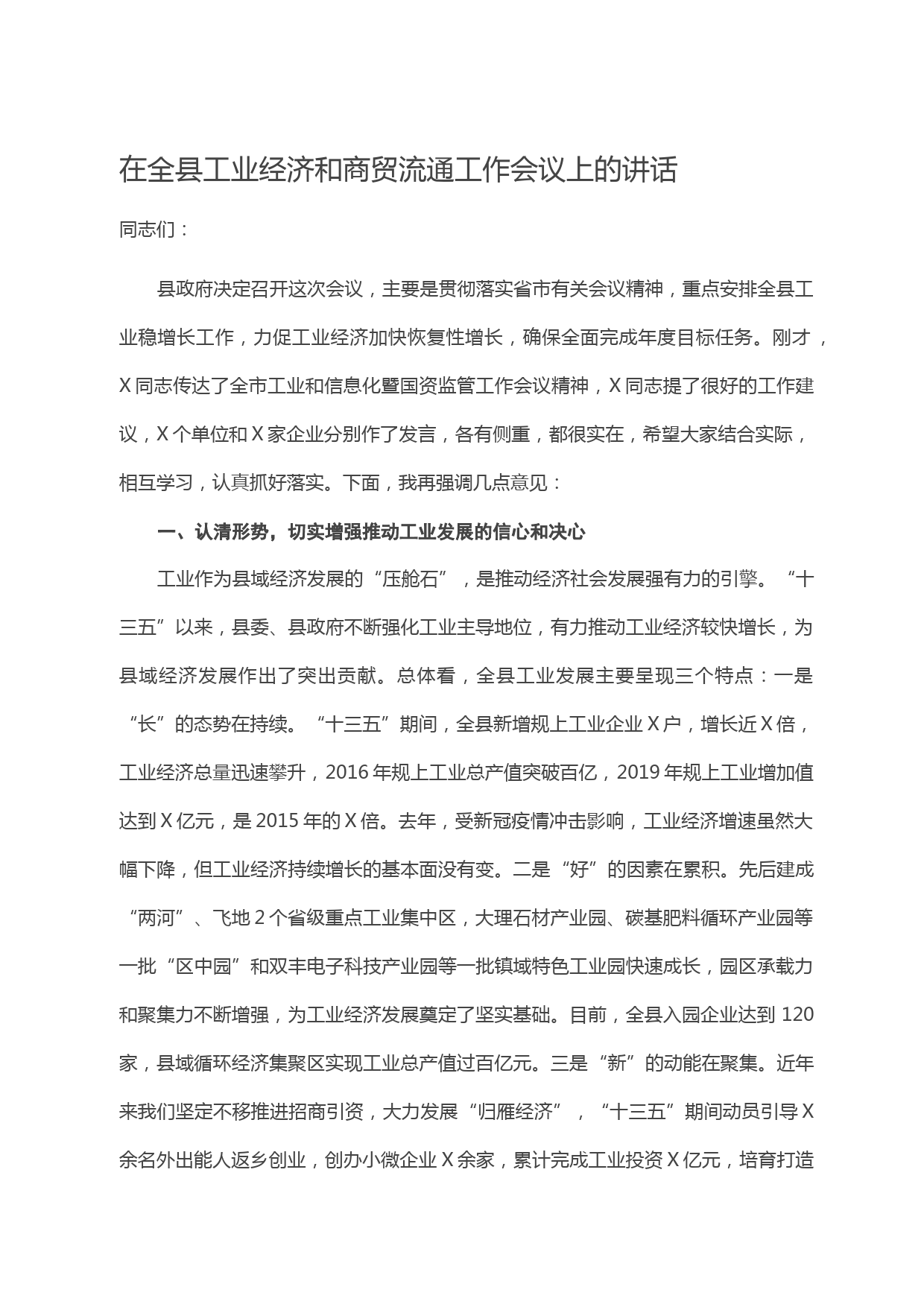 在全县工业经济和商贸流通工作会议上的讲话

同志们：

县政府决定召开这次会议，主要是贯彻落实省市有关会议精神，重点安排全县工业稳增长工作，力促工业经济加快恢复性增长，确保全面完成年度目标任务。刚才，X同志传达了全市工业和信息化暨国资监管工作会议精神，X同志提了很好的工作建议，X个单位和X家企业分别作了发言，各有侧重，都很实在，希望大家结合实际，相互学习，认真抓好落实。下面，我再强调几点意见：

一、认清形势，切实增强推动工业发展的信心和决心

工业作为县域经济发展的“压舱石”，是推动经济社会发展强有力的引擎。“十三五”以来，县委、县政府不断强化工业主导地位，有力推动工业经济较快增长，为县域经济发展作出了突出贡献。总体看，全县工业发展主要呈现三个特点：一是“长”的态势在持续。“十三五”期间，全县新增规上工业企业X户，增长近X倍，工业经济总量迅速攀升，2016年规上工业总产值突破百亿，2019年规上工业增加值达到X亿元，是2015年的X倍。去年，受新冠疫情冲击影响，工业经济增速虽然大幅下降，但工业经济持续增长的基本面没有变。二是“好”的因素在累积。先后建成“两河”、飞地2个省级重点工业集中区，大理石材产业园、碳基肥料循环产业园等一批“区中园”和双丰电子科技产业园等一批镇域特色工业园快速成长，园区承载力和聚集力不断增强，为工业经济发展奠定了坚实基础。目前，全县入园企业达到120家，县域循环经济集聚区实现工业总产值过百亿元。三是“新”的动能在聚集。近年来我们坚定不移推进招商引资，大力发展“归雁经济”，“十三五”期间动员引导X余名外出能人返乡创业，创办小微企业X余家，累计完成工业投资X亿元，培育打造